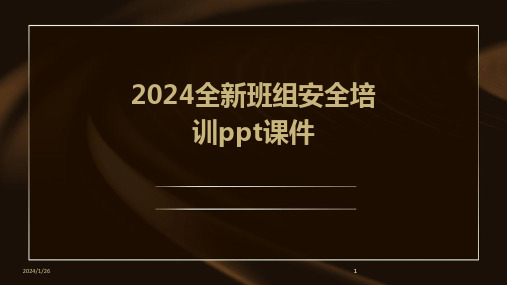 2024全新班组安全培训ppt课件

2024/1/26

1